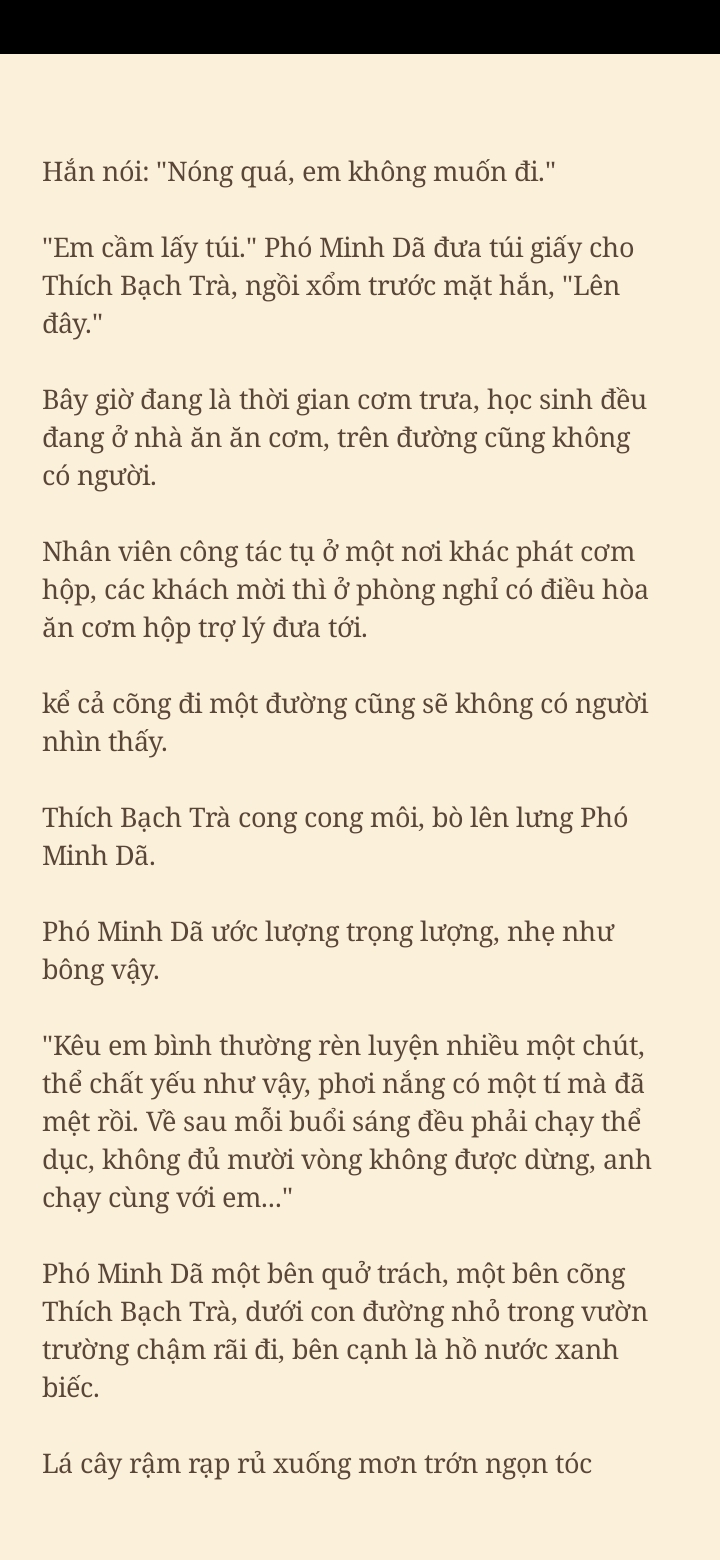 Hắn nói: "Nóng quá, em không muốn đi."

"Em cầm lấy túi." Phó Minh Dã đưa túi giấy cho Thích Bạch Trà, ngồi xổm trước mặt hắn, "Lên đây."

Bây giờ đang là thời gian cơm trưa, học sinh đều đang ở nhà ăn ăn cơm, trên đường cũng không có người.

Nhân viên công tác tụ ở một nơi khác phát cơm hộp, các khách mời thì ở phòng nghỉ có điều hòa ăn cơm hộp trợ lý đưa tới.

kể cả cõng đi một đường cũng sẽ không có người nhìn thấy.

Thích Bạch Trà cong cong môi, bò lên lưng Phó Minh Dã.

Phó Minh Dã ước lượng trọng lượng, nhẹ như bông vậy.

"Kêu em bình thường rèn luyện nhiều một chút, thể chất yếu như vậy, phơi nắng có một tí mà đã mệt rồi. Về sau mỗi buổi sáng đều phải chạy thể dục, không đủ mười vòng không được dừng, anh chạy cùng với em..."

Phó Minh Dã một bên quở trách, một bên cõng Thích Bạch Trà, dưới con đường nhỏ trong vườn trường chậm rãi đi, bên cạnh là hồ nước xanh biếc.

Lá cây rậm rạp rủ xuống mơn trớn ngọn tóc